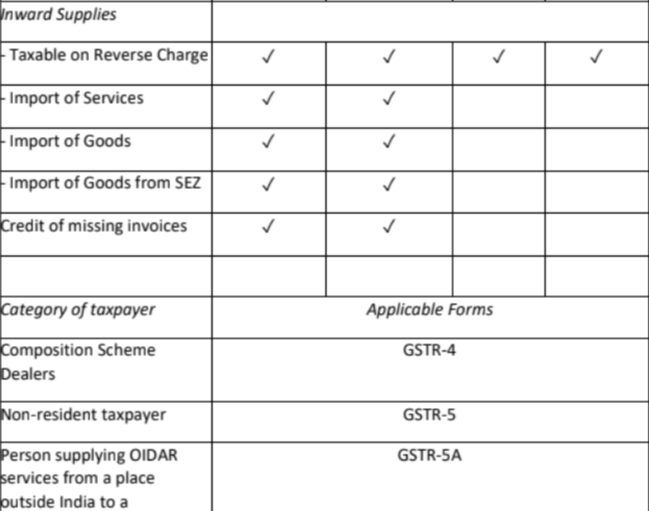 | Inward Supplies | | | | |
|---|---|---|---|---|
| - Taxable on Reverse Charge | ✓ | ✓ | ✓ | ✓ |
| - Import of Services | ✓ | ✓ | | |
| - Import of Goods | ✓ | ✓ | | |
| - Import of Goods from SEZ | ✓ | ✓ | | |
| Credit of missing invoices | ✓ | ✓ | | |
| | | | | |

| Category of taxpayer | Applicable Forms |
|---|---|
| Composition Scheme Dealers | GSTR-4 |
| Non-resident taxpayer | GSTR-5 |
| Person supplying OIDAR services from a place outside India to a | GSTR-5A |